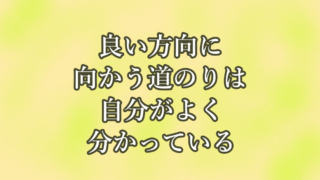 良い方向に
向かう道のりは
自分がよく
分かっている